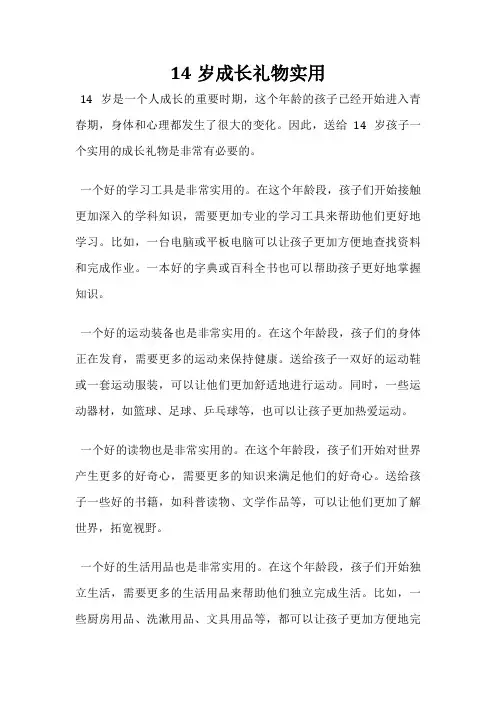 14 岁成长礼物实用

14 岁是一个人成长的重要时期，这个年龄的孩子已经开始进入青春期，身体和心理都发生了很大的变化。因此，送给 14 岁孩子一个实用的成长礼物是非常有必要的。

一个好的学习工具是非常实用的。在这个年龄段，孩子们开始接触更加深入的学科知识，需要更加专业的学习工具来帮助他们更好地学习。比如，一台电脑或平板电脑可以让孩子更加方便地查找资料和完成作业。一本好的字典或百科全书也可以帮助孩子更好地掌握知识。

一个好的运动装备也是非常实用的。在这个年龄段，孩子们的身体正在发育，需要更多的运动来保持健康。送给孩子一双好的运动鞋或一套运动服装，可以让他们更加舒适地进行运动。同时，一些运动器材，如篮球、足球、乒乓球等，也可以让孩子更加热爱运动。

一个好的读物也是非常实用的。在这个年龄段，孩子们开始对世界产生更多的好奇心，需要更多的知识来满足他们的好奇心。送给孩子一些好的书籍，如科普读物、文学作品等，可以让他们更加了解世界，拓宽视野。

一个好的生活用品也是非常实用的。在这个年龄段，孩子们开始独立生活，需要更多的生活用品来帮助他们独立完成生活。比如，一些厨房用品、洗漱用品、文具用品等，都可以让孩子更加方便地完